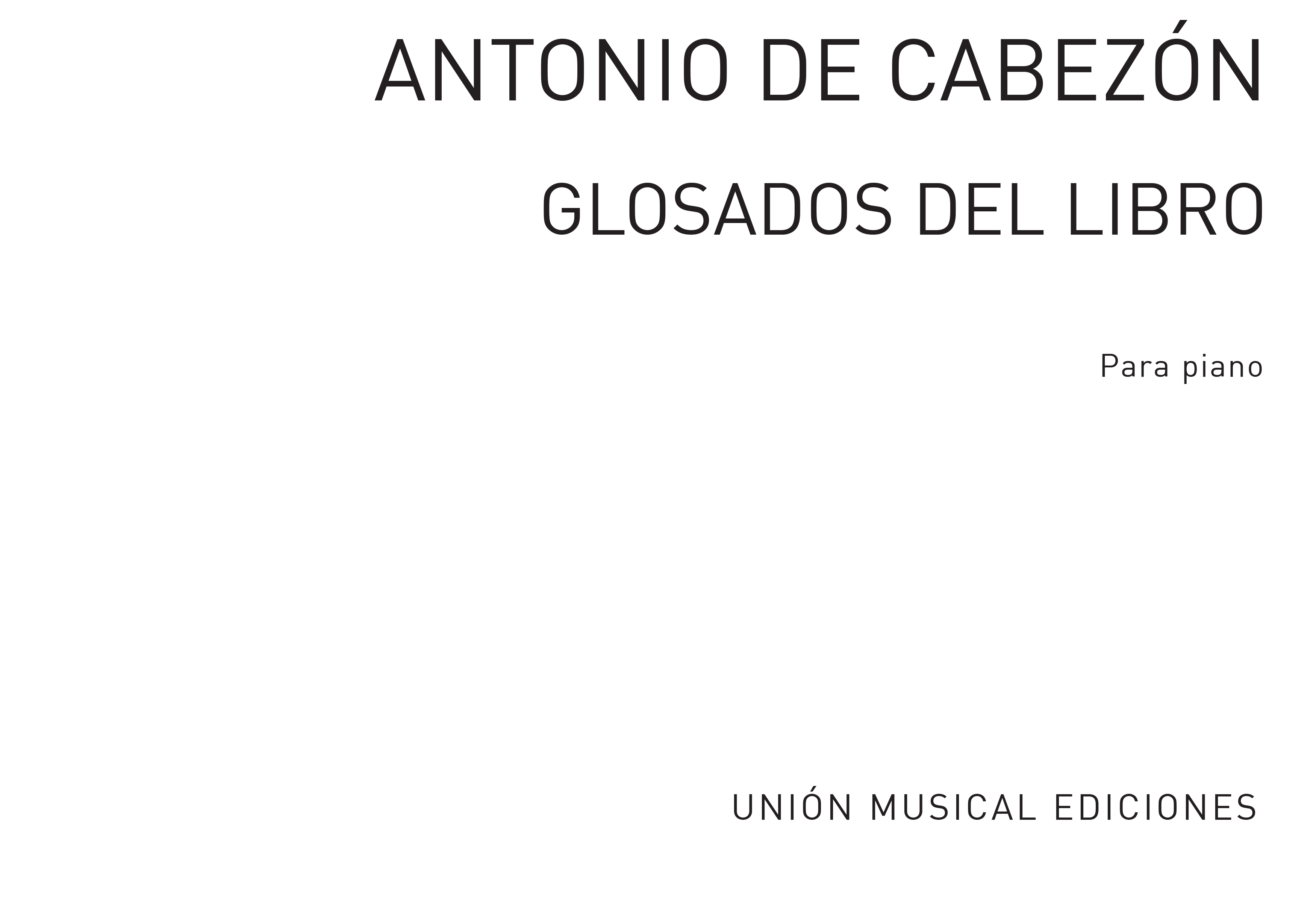 ANTONIO DE CABEZÓN

GLOSADOS DEL LIBRO

Para piano

UNIÓN MUSICAL EDICIONES